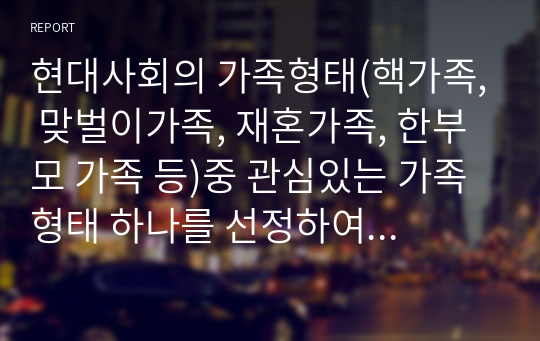 REPORT

현대사회의 가족형태(핵가족, 맞벌이가족, 재혼가족, 한부모 가족 등)중 관심있는 가족형태 하나를 선정하여...